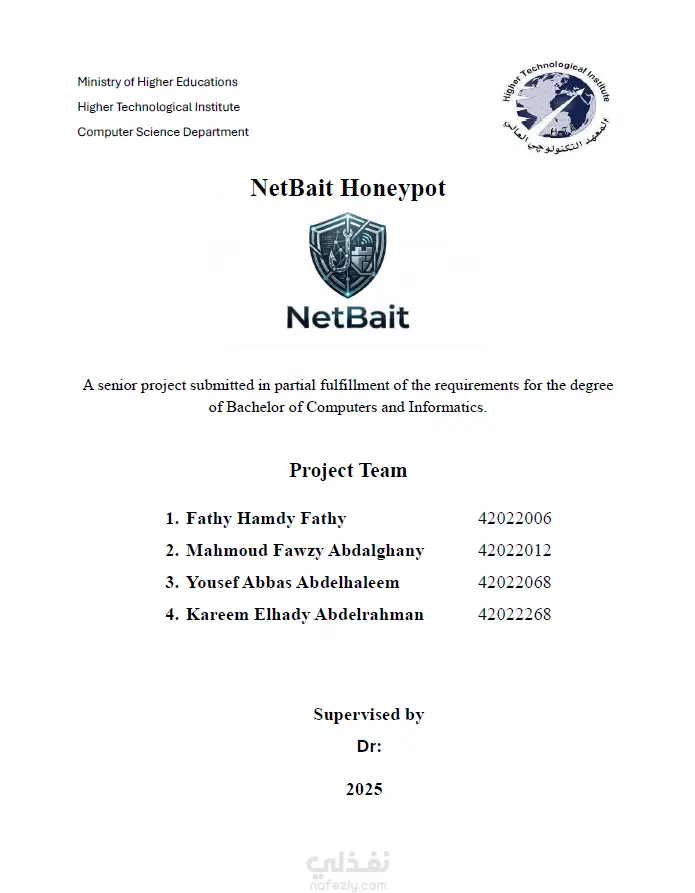 Ministry of Higher Educations
Higher Technological Institute
Computer Science Department

Higher Technological Institute
المعهد التكنولوجي العالي

NetBait Honeypot

NetBait

A senior project submitted in partial fulfillment of the requirements for the degree of Bachelor of Computers and Informatics.

Project Team

1. Fathy Hamdy Fathy 42022006
2. Mahmoud Fawzy Abdalghany 42022012
3. Yousef Abbas Abdelhaleem 42022068
4. Kareem Elhady Abdelrahman 42022268

Supervised by
Dr:

2025

نفذلي
nafezly.com